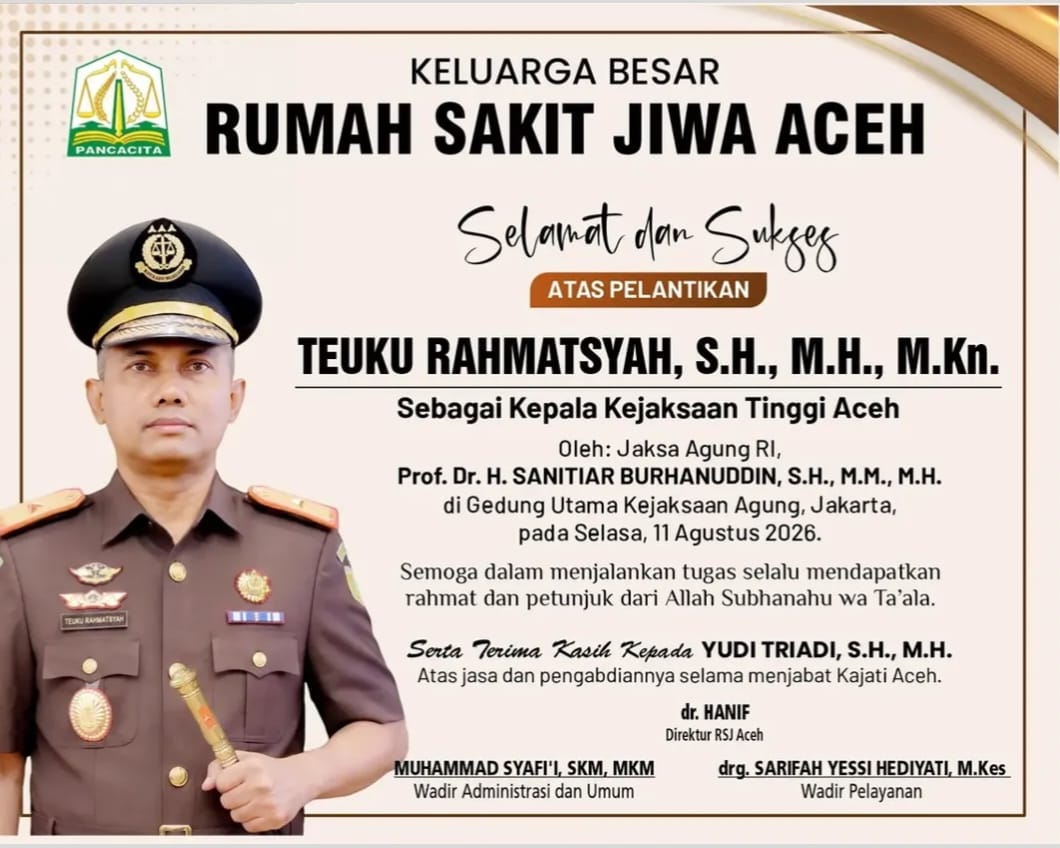 PANCACITA

KELUARGA BESAR
RUMAH SAKIT JIWA ACEH

Selamat dan Sukses

ATAS PELANTIKAN

TEUKU RAHMATSYAH, S.H., M.H., M.Kn.

Sebagai Kepala Kejaksaan Tinggi Aceh

Oleh: Jaksa Agung RI,
Prof. Dr. H. SANITIAR BURHANUDDIN, S.H., M.M., M.H.
di Gedung Utama Kejaksaan Agung, Jakarta,
pada Selasa, 11 Agustus 2026.

Semoga dalam menjalankan tugas selalu mendapatkan rahmat dan petunjuk dari Allah Subhanahu wa Ta'ala.

Serta Terima Kasih Kepada YUDI TRIADI, S.H., M.H.
Atas jasa dan pengabdiannya selama menjabat Kajati Aceh.

dr. HANIF
Direktur RSJ Aceh

MUHAMMAD SYAFI'I, SKM, MKM
Wadir Administrasi dan Umum

drg. SARIFAH YESSI HEDIYATI, M.Kes
Wadir Pelayanan

TEUKU RAHMATSYAH